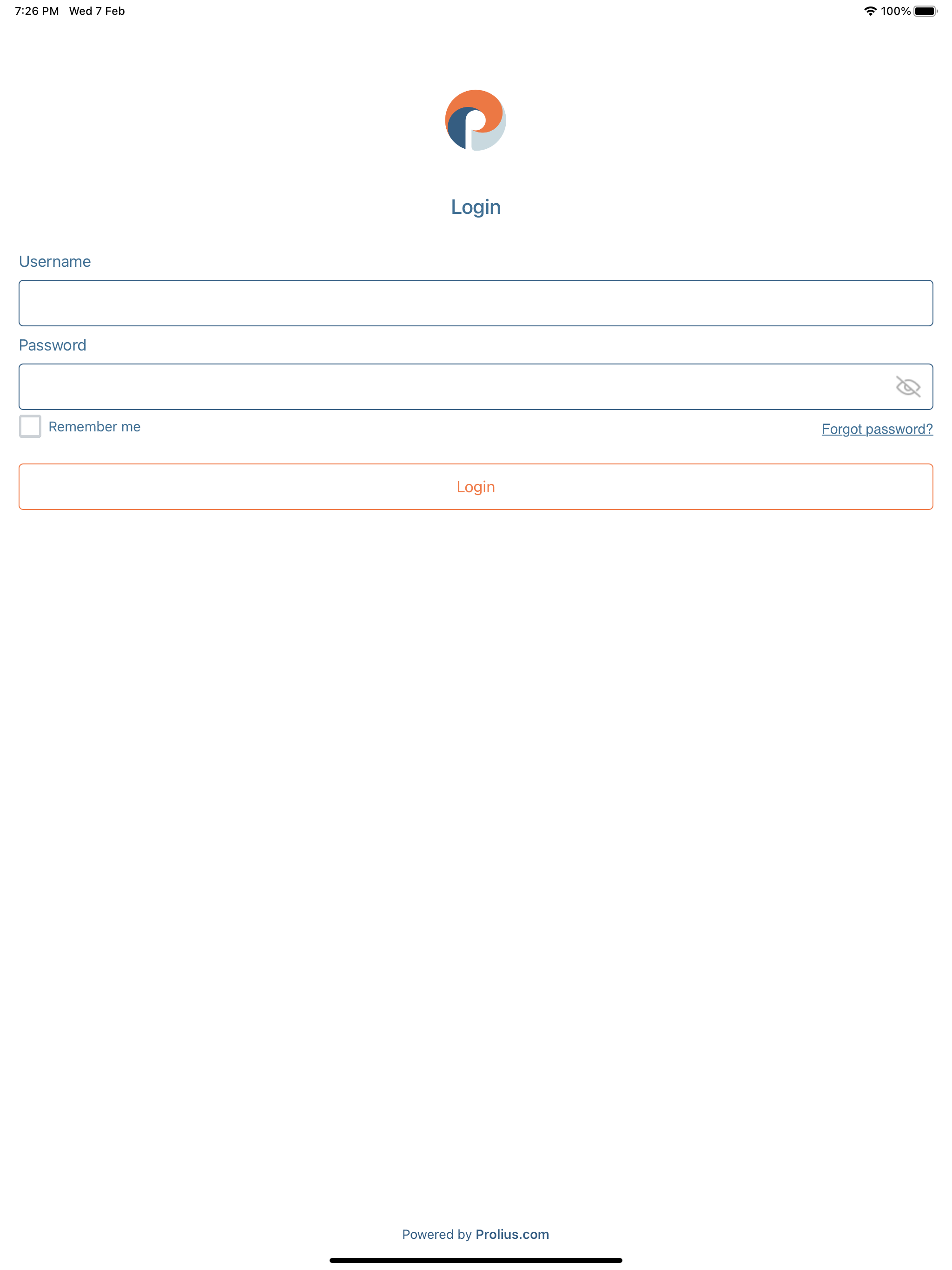 7:26 PM Wed 7 Feb

100%

Login

Username

Password

Remember me

Forgot password?

Login

Powered by Prolius.com